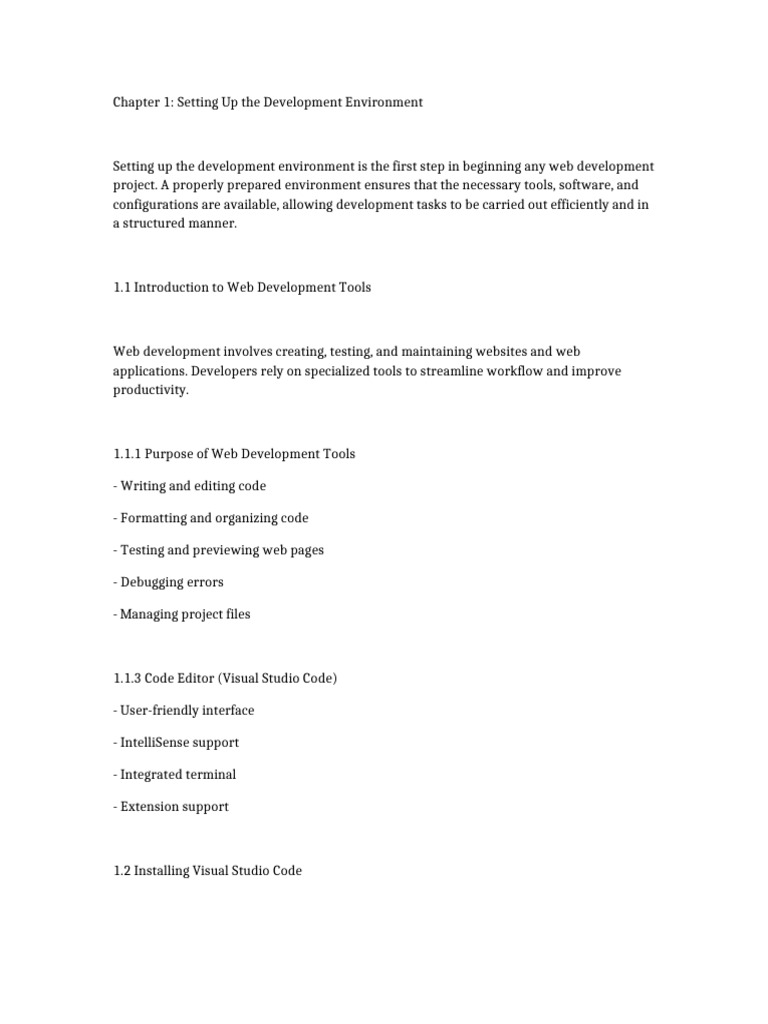 Chapter 1: Setting Up the Development Environment

Setting up the development environment is the first step in beginning any web development project. A properly prepared environment ensures that the necessary tools, software, and configurations are available, allowing development tasks to be carried out efficiently and in a structured manner.

1.1 Introduction to Web Development Tools

Web development involves creating, testing, and maintaining websites and web applications. Developers rely on specialized tools to streamline workflow and improve productivity.

1.1.1 Purpose of Web Development Tools

- Writing and editing code

- Formatting and organizing code

- Testing and previewing web pages

- Debugging errors

- Managing project files

1.1.3 Code Editor (Visual Studio Code)

- User-friendly interface

- IntelliSense support

- Integrated terminal

- Extension support

1.2 Installing Visual Studio Code